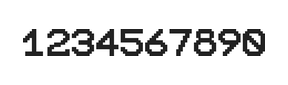 1234567890